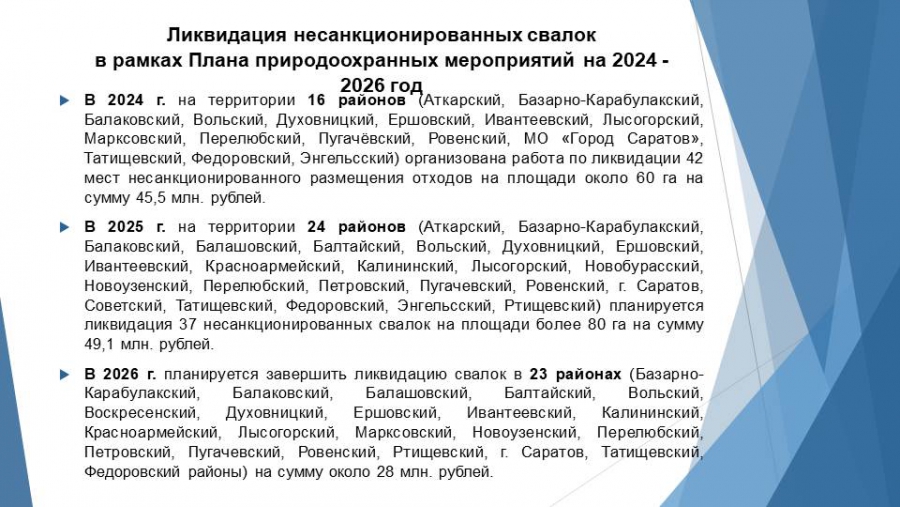 Ликвидация несанкционированных свалок в рамках Плана природоохранных мероприятий на 2024 - 2026 год

В 2024 г. на территории 16 районов (Аткарский, Базарно-Карабулакский, Балаковский, Вольский, Духовницкий, Ершовский, Ивантеевский, Лысогорский, Марксовский, Перелюбский, Пугачёвский, Ровенский, МО «Город Саратов», Татищевский, Федоровский, Энгельсский) организована работа по ликвидации 42 мест несанкционированного размещения отходов на площади около 60 га на сумму 45,5 млн. рублей.

В 2025 г. на территории 24 районов (Аткарский, Базарно-Карабулакский, Балаковский, Балашовский, Балтайский, Вольский, Духовницкий, Ершовский, Ивантеевский, Красноармейский, Калининский, Лысогорский, Новобурасский, Новоузенский, Перелюбский, Петровский, Пугачевский, Ровенский, г. Саратов, Советский, Татищевский, Федоровский, Энгельсский, Ртищевский) планируется ликвидация 37 несанкционированных свалок на площади более 80 га на сумму 49,1 млн. рублей.

В 2026 г. планируется завершить ликвидацию свалок в 23 районах (Базарно-Карабулакский, Балаковский, Балашовский, Балтайский, Вольский, Воскресенский, Духовницкий, Ершовский, Ивантеевский, Калининский, Красноармейский, Лысогорский, Марксовский, Новоузенский, Перелюбский, Петровский, Пугачевский, Ровенский, Ртищевский, г. Саратов, Татищевский, Федоровский районы) на сумму около 28 млн. рублей.